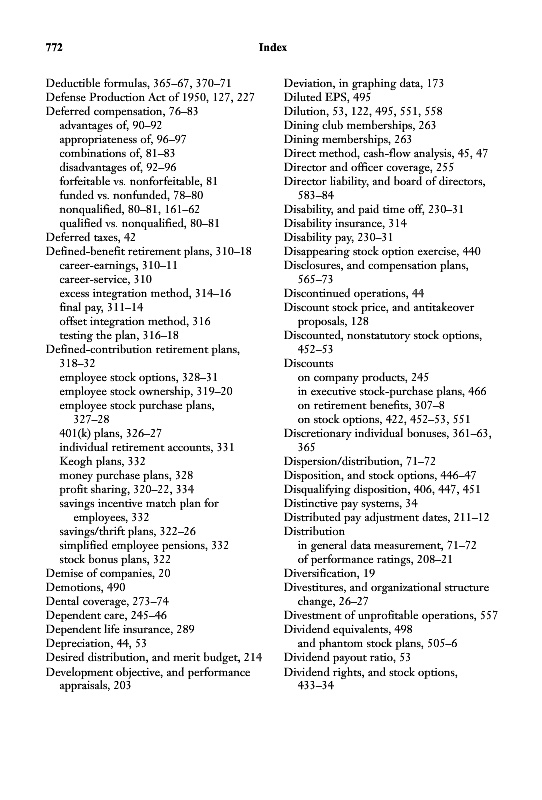 772 Index

Deductible formulas, 365–67, 370–71
Defense Production Act of 1950, 127, 227
Deferred compensation, 76–83
advantages of, 90–92
appropriateness of, 96–97
combinations of, 81–83
disadvantages of, 92–96
forfeitable vs. nonforfeitable, 81
funded vs. nonfunded, 78–80
nonqualified, 80–81, 161–62
qualified vs. nonqualified, 80–81
Deferred taxes, 42
Defined-benefit retirement plans, 310–18
career-earnings, 310–11
career-service, 310
excess integration method, 314–16
final pay, 311–14
offset integration method, 316
testing the plan, 316–18
Defined-contribution retirement plans, 318–32
employee stock options, 328–31
employee stock ownership, 319–20
employee stock purchase plans, 327–28
401(k) plans, 326–27
individual retirement accounts, 331
Keogh plans, 332
money purchase plans, 328
profit sharing, 320–22, 334
savings incentive match plan for employees, 332
savings/thrift plans, 322–26
simplified employee pensions, 332
stock bonus plans, 322
Demise of companies, 20
Demotions, 490
Dental coverage, 273–74
Dependent care, 245–46
Dependent life insurance, 289
Depreciation, 44, 53
Desired distribution, and merit budget, 214
Development objective, and performance appraisals, 203

Deviation, in graphing data, 173
Diluted EPS, 495
Dilution, 53, 122, 495, 551, 558
Dining club memberships, 263
Dining memberships, 263
Direct method, cash-flow analysis, 45, 47
Director and officer coverage, 255
Director liability, and board of directors, 583–84
Disability, and paid time off, 230–31
Disability insurance, 314
Disability pay, 230–31
Disappearing stock option exercise, 440
Disclosures, and compensation plans, 565–73
Discontinued operations, 44
Discount stock price, and antitakeover proposals, 128
Discounted, nonstatutory stock options, 452–53
Discounts
on company products, 245
in executive stock-purchase plans, 466
on retirement benefits, 307–8
on stock options, 422, 452–53, 551
Discretionary individual bonuses, 361–63, 365
Dispersion/distribution, 71–72
Disposition, and stock options, 446–47
Disqualifying disposition, 406, 447, 451
Distinctive pay systems, 34
Distributed pay adjustment dates, 211–12
Distribution
in general data measurement, 71–72
of performance ratings, 208–21
Diversification, 19
Divestitures, and organizational structure change, 26–27
Divestment of unprofitable operations, 557
Dividend equivalents, 498
and phantom stock plans, 505–6
Dividend payout ratio, 53
Dividend rights, and stock options, 433–34